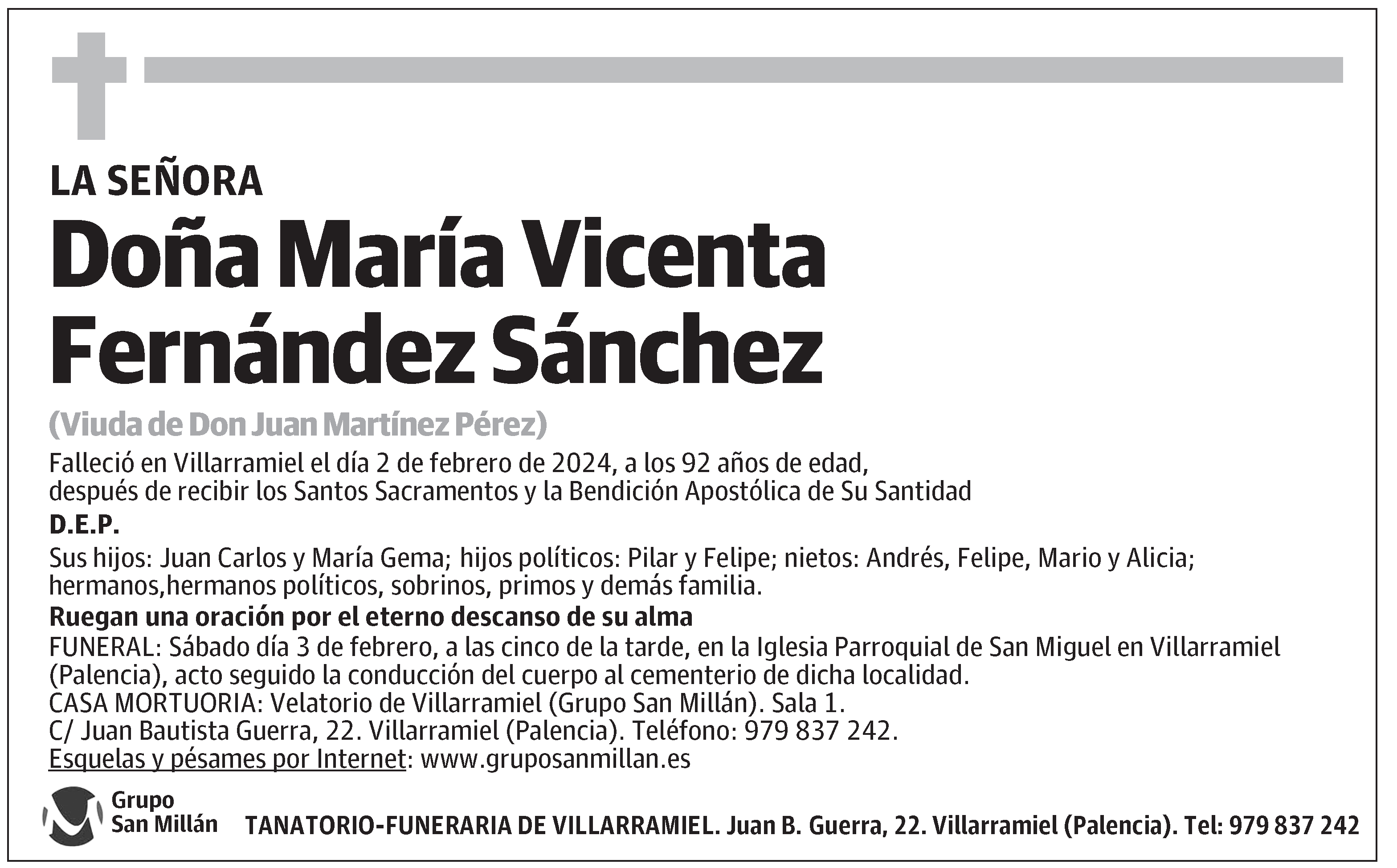 LA SEÑORA

Doña María Vicenta Fernández Sánchez

(Viuda de Don Juan Martínez Pérez)

Falleció en Villarramiel el día 2 de febrero de 2024, a los 92 años de edad, después de recibir los Santos Sacramentos y la Bendición Apostólica de Su Santidad

D.E.P.

Sus hijos: Juan Carlos y María Gema; hijos políticos: Pilar y Felipe; nietos: Andrés, Felipe, Mario y Alicia; hermanos,hermanos políticos, sobrinos, primos y demás familia.

Ruegan una oración por el eterno descanso de su alma

FUNERAL: Sábado día 3 de febrero, a las cinco de la tarde, en la Iglesia Parroquial de San Miguel en Villarramiel (Palencia), acto seguido la conducción del cuerpo al cementerio de dicha localidad.
CASA MORTUORIA: Velatorio de Villarramiel (Grupo San Millán). Sala 1.
C/ Juan Bautista Guerra, 22. Villarramiel (Palencia). Teléfono: 979 837 242.
Esquelas y pésames por Internet: www.gruposanmillan.es

Grupo San Millán

TANATORIO-FUNERARIA DE VILLARRAMIEL. Juan B. Guerra, 22. Villarramiel (Palencia). Tel: 979 837 242